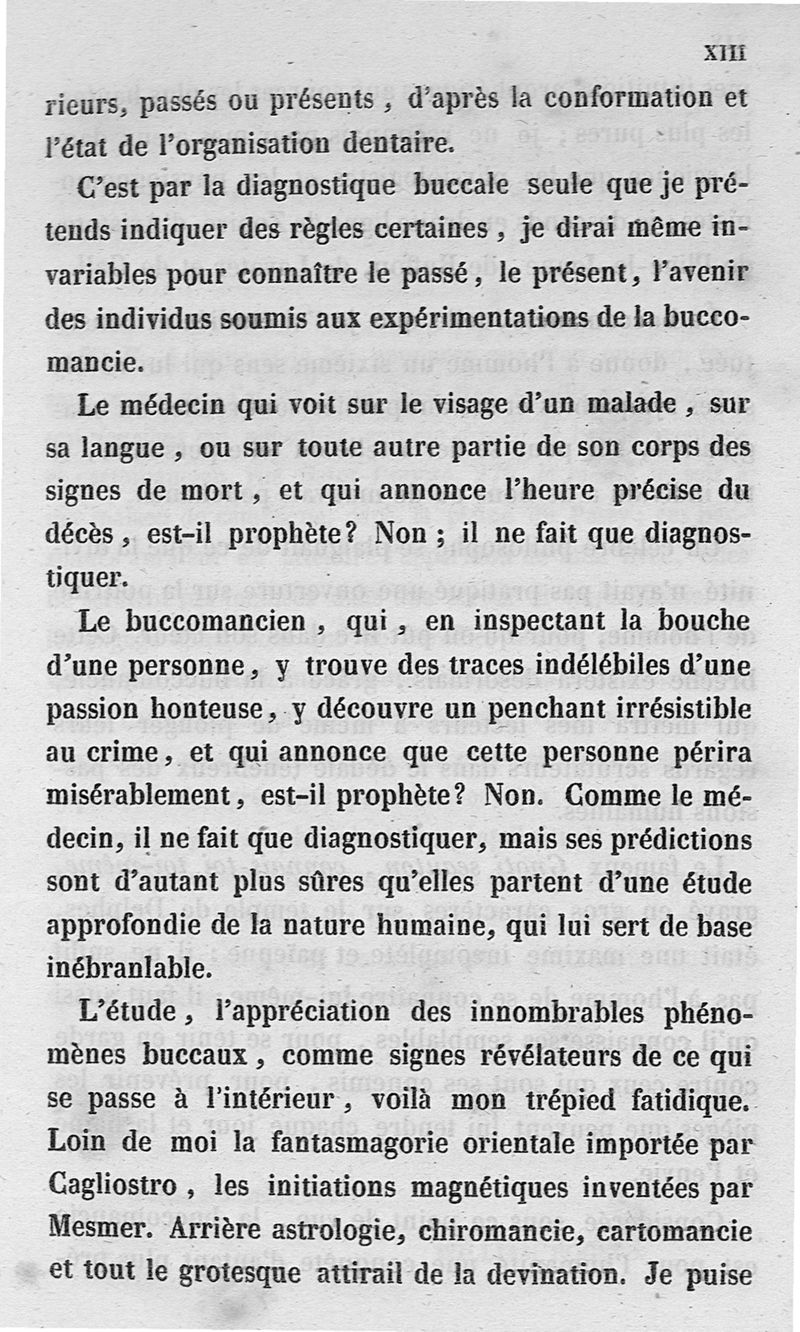 XIII

rieurs, passés ou présents, d'après la conformation et l'état de l'organisation dentaire.

C'est par la diagnostique buccale seule que je prétends indiquer des règles certaines, je dirai même invariables pour connaître le passé, le présent, l'avenir des individus soumis aux expérimentations de la buccomancie.

Le médecin qui voit sur le visage d'un malade, sur sa langue, ou sur toute autre partie de son corps des signes de mort, et qui annonce l'heure précise du décès, est-il prophète? Non; il ne fait que diagnostiquer.

Le buccomancien, qui, en inspectant la bouche d'une personne, y trouve des traces indélébiles d'une passion honteuse, y découvre un penchant irrésistible au crime, et qui annonce que cette personne périra misérablement, est-il prophète? Non. Comme le médecin, il ne fait que diagnostiquer, mais ses prédictions sont d'autant plus sûres qu'elles partent d'une étude approfondie de la nature humaine, qui lui sert de base inébranlable.

L'étude, l'appréciation des innombrables phénomènes buccaux, comme signes révélateurs de ce qui se passe à l'intérieur, voilà mon trépied fatidique. Loin de moi la fantasmagorie orientale importée par Cagliostro, les initiations magnétiques inventées par Mesmer. Arrière astrologie, chiromancie, cartomancie et tout le grotesque attirail de la devination. Je puise